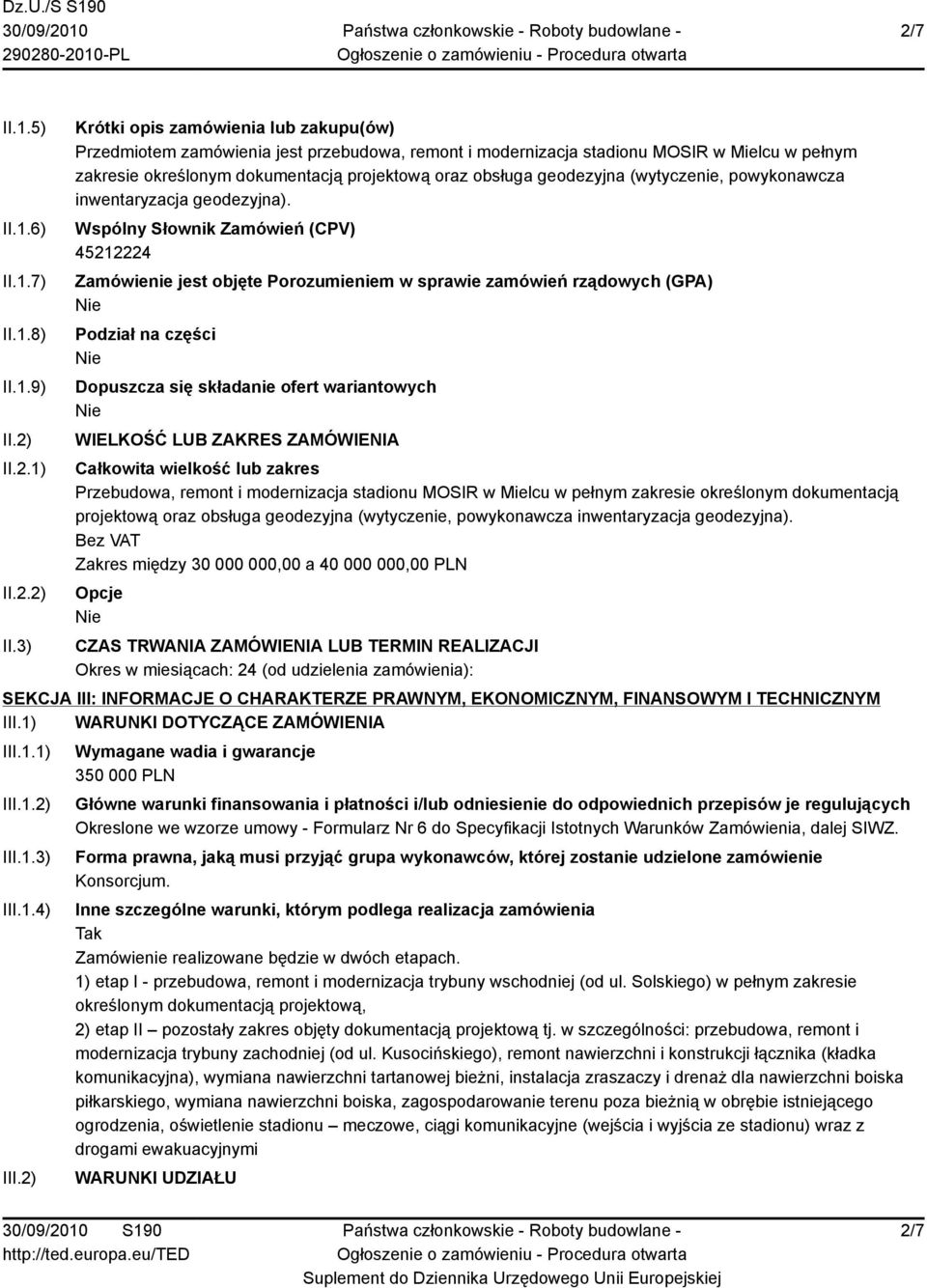 Dz.U./S S190
30/09/2010
290280-2010-PL

Państwa członkowskie - Roboty budowlane -
Ogłoszenie o zamówieniu - Procedura otwarta

2/7

II.1.5) Krótki opis zamówienia lub zakupu(ów)
Przedmiotem zamówienia jest przebudowa, remont i modernizacja stadionu MOSIR w Mielcu w pełnym zakresie określonym dokumentacją projektową oraz obsługa geodezyjna (wytyczenie, powykonawcza inwentaryzacja geodezyjna).

II.1.6) Wspólny Słownik Zamówień (CPV)
45212224

II.1.7) Zamówienie jest objęte Porozumieniem w sprawie zamówień rządowych (GPA)
Nie

II.1.8) Podział na części
Nie

II.1.9) Dopuszcza się składanie ofert wariantowych
Nie

II.2) WIELKOŚĆ LUB ZAKRES ZAMÓWIENIA

II.2.1) Całkowita wielkość lub zakres
Przebudowa, remont i modernizacja stadionu MOSIR w Mielcu w pełnym zakresie określonym dokumentacją projektową oraz obsługa geodezyjna (wytyczenie, powykonawcza inwentaryzacja geodezyjna).
Bez VAT
Zakres między 30 000 000,00 a 40 000 000,00 PLN

II.2.2) Opcje
Nie

II.3) CZAS TRWANIA ZAMÓWIENIA LUB TERMIN REALIZACJI
Okres w miesiącach: 24 (od udzielenia zamówienia):

SEKCJA III: INFORMACJE O CHARAKTERZE PRAWNYM, EKONOMICZNYM, FINANSOWYM I TECHNICZNYM

III.1) WARUNKI DOTYCZĄCE ZAMÓWIENIA

III.1.1) Wymagane wadia i gwarancje
350 000 PLN

III.1.2) Główne warunki finansowania i płatności i/lub odniesienie do odpowiednich przepisów je regulujących
Okreslone we wzorze umowy - Formularz Nr 6 do Specyfikacji Istotnych Warunków Zamówienia, dalej SIWZ.

III.1.3) Forma prawna, jaką musi przyjąć grupa wykonawców, której zostanie udzielone zamówienie
Konsorcjum.

III.1.4) Inne szczególne warunki, którym podlega realizacja zamówienia
Tak
Zamówienie realizowane będzie w dwóch etapach.
1) etap I - przebudowa, remont i modernizacja trybuny wschodniej (od ul. Solskiego) w pełnym zakresie określonym dokumentacją projektową,
2) etap II – pozostały zakres objęty dokumentacją projektową tj. w szczególności: przebudowa, remont i modernizacja trybuny zachodniej (od ul. Kusocińskiego), remont nawierzchni i konstrukcji łącznika (kładka komunikacyjna), wymiana nawierzchni tartanowej bieżni, instalacja zraszaczy i drenaż dla nawierzchni boiska piłkarskiego, wymiana nawierzchni boiska, zagospodarowanie terenu poza bieżnią w obrębie istniejącego ogrodzenia, oświetlenie stadionu – meczowe, ciągi komunikacyjne (wejścia i wyjścia ze stadionu) wraz z drogami ewakuacyjnymi

III.2) WARUNKI UDZIAŁU

30/09/2010 S190
http://ted.europa.eu/TED

Państwa członkowskie - Roboty budowlane -
Ogłoszenie o zamówieniu - Procedura otwarta
Suplement do Dziennika Urzędowego Unii Europejskiej

2/7